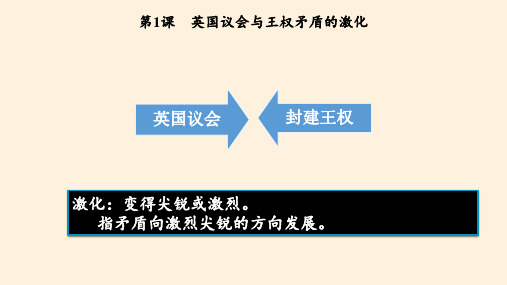 第1课　英国议会与王权矛盾的激化

英国议会

封建王权

激化：变得尖锐或激烈。
指矛盾向激烈尖锐的方向发展。